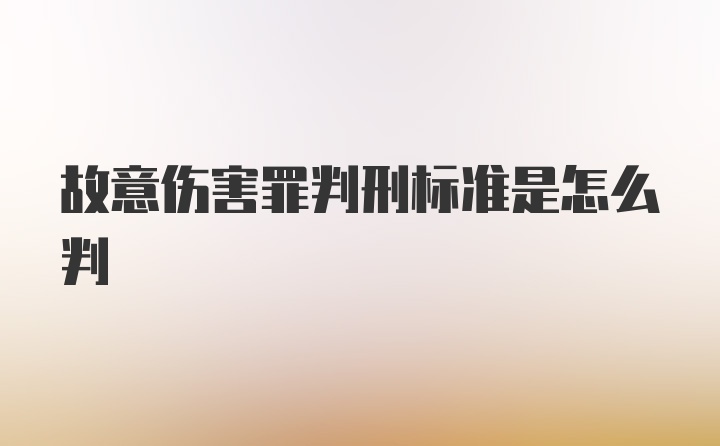 故意伤害罪判刑标准是怎么判